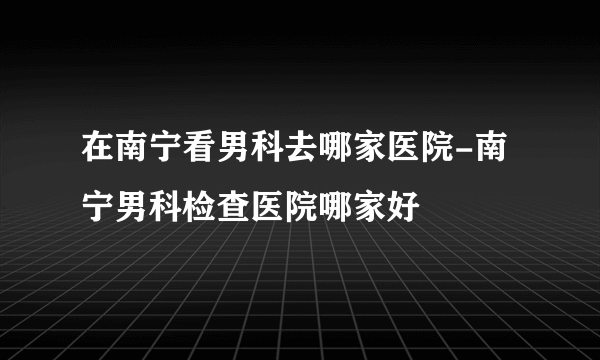 在南宁看男科去哪家医院-南宁男科检查医院哪家好